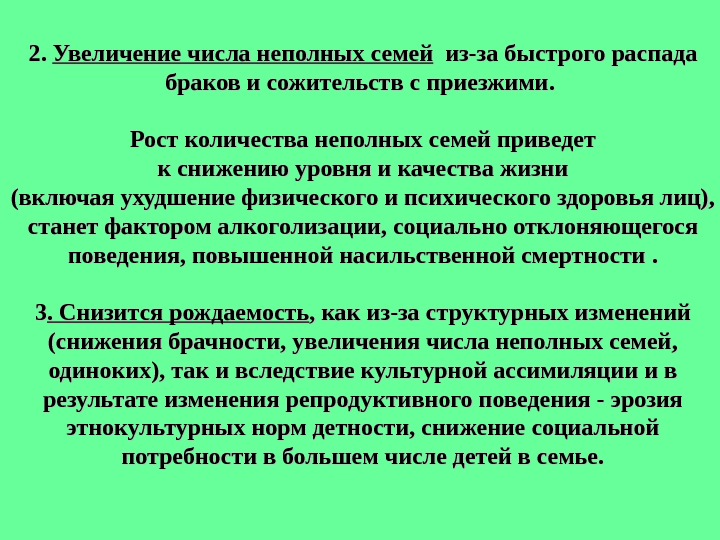 2. Увеличение числа неполных семей из-за быстрого распада браков и сожительств с приезжими.

Рост количества неполных семей приведет к снижению уровня и качества жизни (включая ухудшение физического и психического здоровья лиц), станет фактором алкоголизации, социально отклоняющегося поведения, повышенной насильственной смертности .

3. Снизится рождаемость, как из-за структурных изменений (снижения брачности, увеличения числа неполных семей, одиноких), так и вследствие культурной ассимиляции и в результате изменения репродуктивного поведения - эрозия этнокультурных норм детности, снижение социальной потребности в большем числе детей в семье.